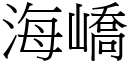 海嶠